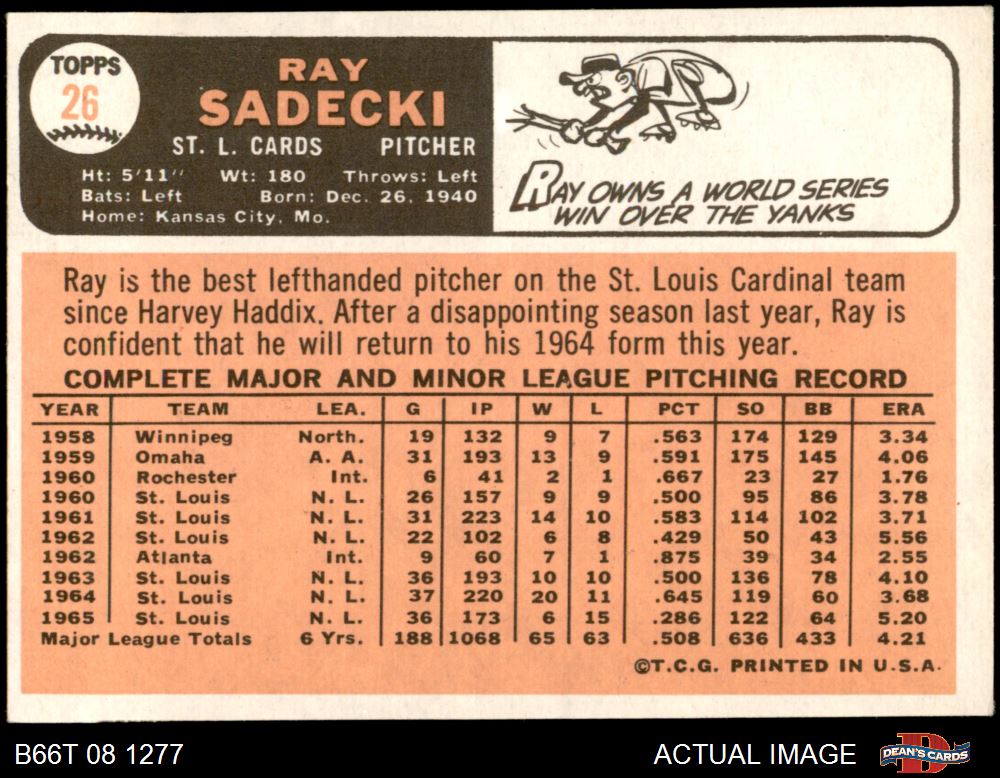 TOPPS
26

RAY
SADECKI

ST. L. CARDS PITCHER

Ht: 5'11" Wt: 180 Throws: Left
Bats: Left Born: Dec. 26, 1940
Home: Kansas City, Mo.

RAY OWNS A WORLD SERIES WIN OVER THE YANKS

Ray is the best lefthanded pitcher on the St. Louis Cardinal team since Harvey Haddix. After a disappointing season last year, Ray is confident that he will return to his 1964 form this year.

COMPLETE MAJOR AND MINOR LEAGUE PITCHING RECORD

| YEAR | TEAM | LEA. | G | IP | W | L | PCT | SO | BB | ERA |
|---|---|---|---|---|---|---|---|---|---|---|
| 1958 | Winnipeg | North. | 19 | 132 | 9 | 7 | .563 | 174 | 129 | 3.34 |
| 1959 | Omaha | A. A. | 31 | 193 | 13 | 9 | .591 | 175 | 145 | 4.06 |
| 1960 | Rochester | Int. | 6 | 41 | 2 | 1 | .667 | 23 | 27 | 1.76 |
| 1960 | St. Louis | N. L. | 26 | 157 | 9 | 9 | .500 | 95 | 86 | 3.78 |
| 1961 | St. Louis | N. L. | 31 | 223 | 14 | 10 | .583 | 114 | 102 | 3.71 |
| 1962 | St. Louis | N. L. | 22 | 102 | 6 | 8 | .429 | 50 | 43 | 5.56 |
| 1962 | Atlanta | Int. | 9 | 60 | 7 | 1 | .875 | 39 | 34 | 2.55 |
| 1963 | St. Louis | N. L. | 36 | 193 | 10 | 10 | .500 | 136 | 78 | 4.10 |
| 1964 | St. Louis | N. L. | 37 | 220 | 20 | 11 | .645 | 119 | 60 | 3.68 |
| 1965 | St. Louis | N. L. | 36 | 173 | 6 | 15 | .286 | 122 | 64 | 5.20 |
| Major League Totals | | 6 Yrs. | 188 | 1068 | 65 | 63 | .508 | 636 | 433 | 4.21 |

©T.C.G. PRINTED IN U.S.A.

B66T 08 1277

ACTUAL IMAGE

DEAN'S CARDS